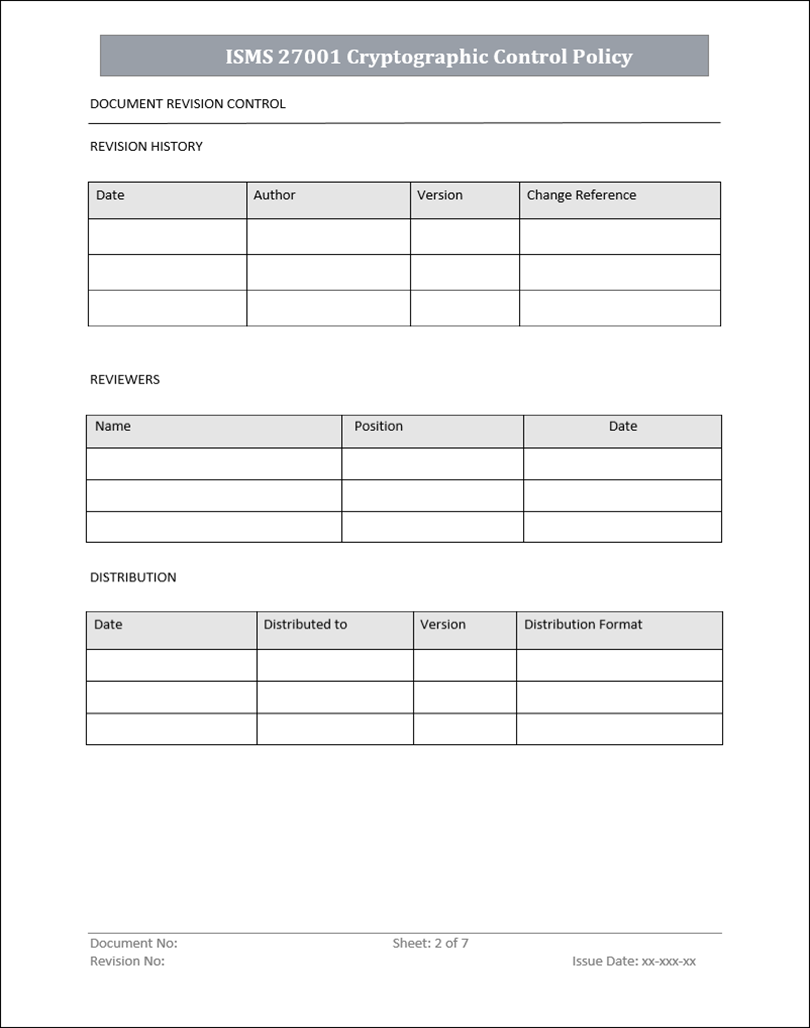 ISMS 27001 Cryptographic Control Policy

DOCUMENT REVISION CONTROL

REVISION HISTORY

| Date | Author | Version | Change Reference |
|---|---|---|---|
| | | | |
| | | | |
| | | | |

REVIEWERS

| Name | Position | Date |
|---|---|---|
| | | |
| | | |
| | | |

DISTRIBUTION

| Date | Distributed to | Version | Distribution Format |
|---|---|---|---|
| | | | |
| | | | |
| | | | |

Document No:
Sheet: 2 of 7
Revision No:
Issue Date: xx-xxx-xx